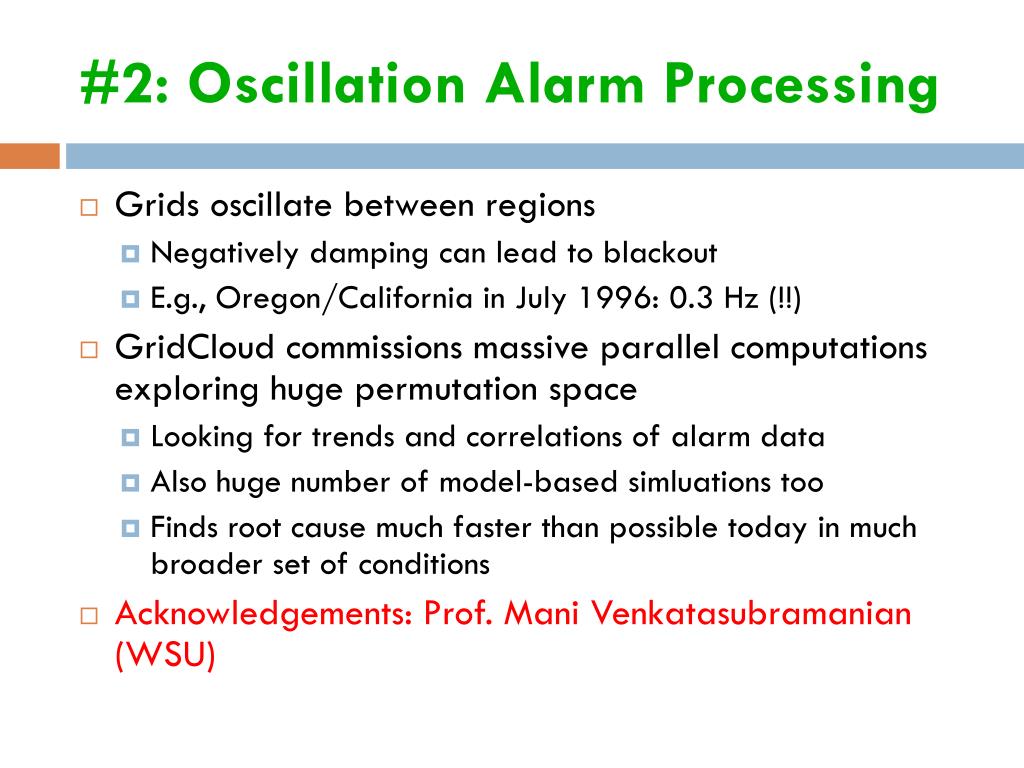 #2: Oscillation Alarm Processing

Grids oscillate between regions

Negatively damping can lead to blackout

E.g., Oregon/California in July 1996: 0.3 Hz (!!)

GridCloud commissions massive parallel computations exploring huge permutation space

Looking for trends and correlations of alarm data

Also huge number of model-based simluations too

Finds root cause much faster than possible today in much broader set of conditions

Acknowledgements: Prof. Mani Venkatasubramanian (WSU)